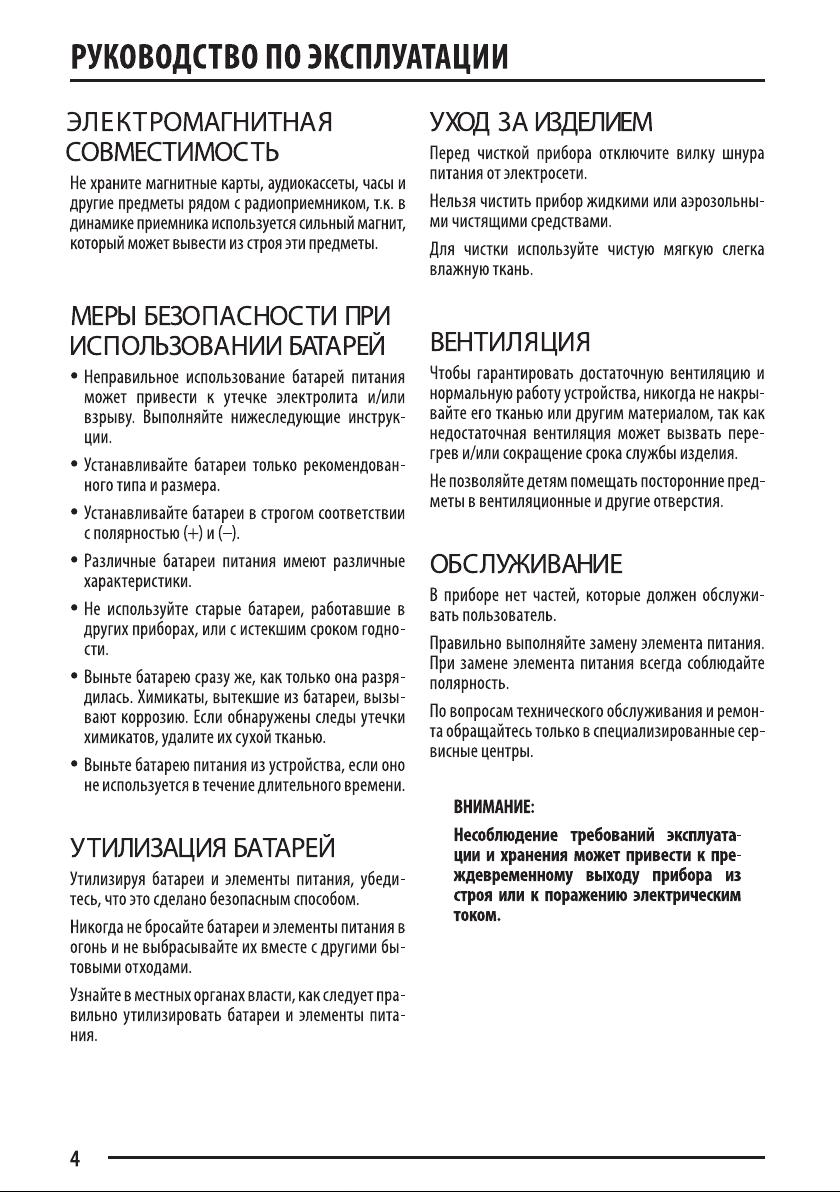 РУКОВОДСТВО ПО ЭКСПЛУАТАЦИИ

ЭЛЕКТРОМАГНИТНАЯ СОВМЕСТИМОСТЬ

Не храните магнитные карты, аудиокассеты, часы и другие предметы рядом с радиоприемником, т.к. в динамике приемника используется сильный магнит, который может вывести из строя эти предметы.

МЕРЫ БЕЗОПАСНОСТИ ПРИ ИСПОЛЬЗОВАНИИ БАТАРЕЙ

• Неправильное использование батарей питания может привести к утечке электролита и/или взрыву. Выполняйте нижеследующие инструкции.

• Устанавливайте батареи только рекомендованного типа и размера.

• Устанавливайте батареи в строгом соответствии с полярностью (+) и (–).

• Различные батареи питания имеют различные характеристики.

• Не используйте старые батареи, работавшие в других приборах, или с истекшим сроком годности.

• Выньте батарею сразу же, как только она разрядилась. Химикаты, вытекшие из батареи, вызывают коррозию. Если обнаружены следы утечки химикатов, удалите их сухой тканью.

• Выньте батарею питания из устройства, если оно не используется в течение длительного времени.

УТИЛИЗАЦИЯ БАТАРЕЙ

Утилизируя батареи и элементы питания, убедитесь, что это сделано безопасным способом.

Никогда не бросайте батареи и элементы питания в огонь и не выбрасывайте их вместе с другими бытовыми отходами.

Узнайте в местных органах власти, как следует правильно утилизировать батареи и элементы питания.

УХОД ЗА ИЗДЕЛИЕМ

Перед чисткой прибора отключите вилку шнура питания от электросети.

Нельзя чистить прибор жидкими или аэрозольными чистящими средствами.

Для чистки используйте чистую мягкую слегка влажную ткань.

ВЕНТИЛЯЦИЯ

Чтобы гарантировать достаточную вентиляцию и нормальную работу устройства, никогда не накрывайте его тканью или другим материалом, так как недостаточная вентиляция может вызвать перегрев и/или сокращение срока службы изделия.

Не позволяйте детям помещать посторонние предметы в вентиляционные и другие отверстия.

ОБСЛУЖИВАНИЕ

В приборе нет частей, которые должен обслуживать пользователь.

Правильно выполняйте замену элемента питания. При замене элемента питания всегда соблюдайте полярность.

По вопросам технического обслуживания и ремонта обращайтесь только в специализированные сервисные центры.

ВНИМАНИЕ:

Несоблюдение требований эксплуатации и хранения может привести к преждевременному выходу прибора из строя или к поражению электрическим током.

4